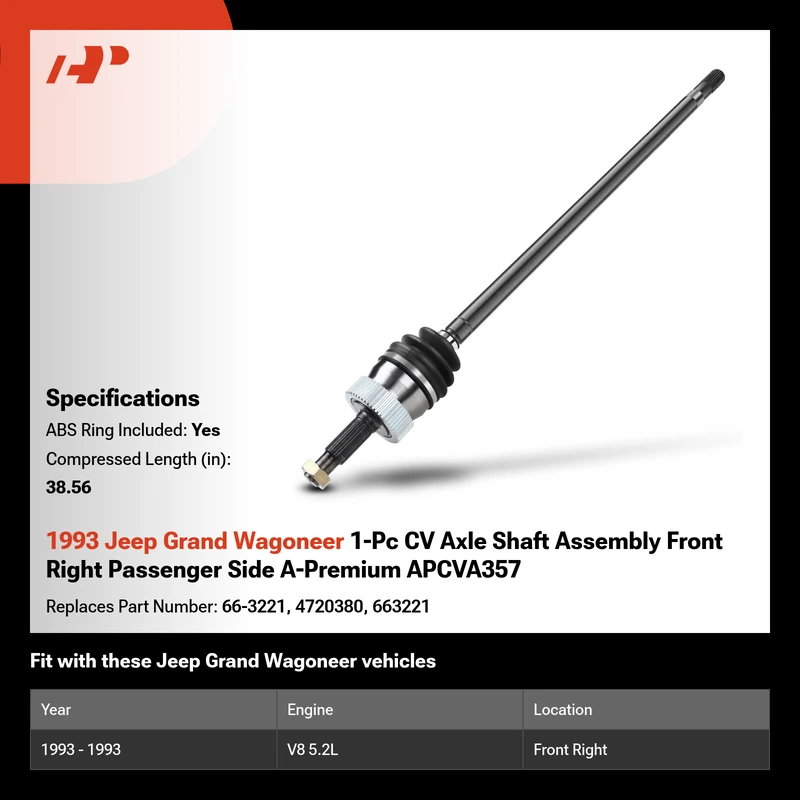 Specifications
ABS Ring Included: Yes
Compressed Length (in): 38.56

1993 Jeep Grand Wagoneer 1-Pc CV Axle Shaft Assembly Front Right Passenger Side A-Premium APCVA357

Replaces Part Number: 66-3221, 4720380, 663221

Fit with these Jeep Grand Wagoneer vehicles

| Year | Engine | Location |
|---|---|---|
| 1993 - 1993 | V8 5.2L | Front Right |